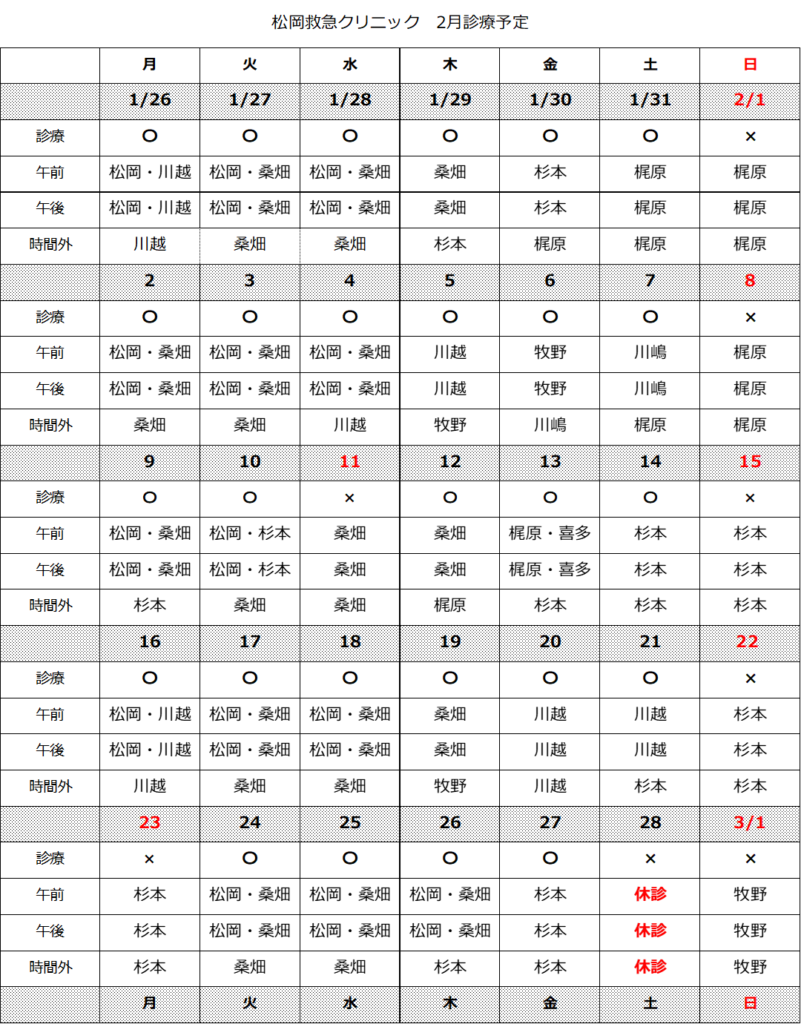 松岡救急クリニック　2月診療予定

|  | 月 | 火 | 水 | 木 | 金 | 土 | 日 |
|---|---|---|---|---|---|---|---|
|  | 1/26 | 1/27 | 1/28 | 1/29 | 1/30 | 1/31 | 2/1 |
| 診療 | ○ | ○ | ○ | ○ | ○ | ○ | × |
| 午前 | 松岡・川越 | 松岡・桑畑 | 松岡・桑畑 | 桑畑 | 杉本 | 梶原 | 梶原 |
| 午後 | 松岡・川越 | 松岡・桑畑 | 松岡・桑畑 | 桑畑 | 杉本 | 梶原 | 梶原 |
| 時間外 | 川越 | 桑畑 | 桑畑 | 杉本 | 梶原 | 梶原 | 梶原 |
|  | 2 | 3 | 4 | 5 | 6 | 7 | 8 |
| 診療 | ○ | ○ | ○ | ○ | ○ | ○ | × |
| 午前 | 松岡・桑畑 | 松岡・桑畑 | 松岡・桑畑 | 川越 | 牧野 | 川嶋 | 梶原 |
| 午後 | 松岡・桑畑 | 松岡・桑畑 | 松岡・桑畑 | 川越 | 牧野 | 川嶋 | 梶原 |
| 時間外 | 桑畑 | 桑畑 | 川越 | 牧野 | 川嶋 | 梶原 | 梶原 |
|  | 9 | 10 | 11 | 12 | 13 | 14 | 15 |
| 診療 | ○ | ○ | × | ○ | ○ | ○ | × |
| 午前 | 松岡・桑畑 | 松岡・杉本 | 桑畑 | 桑畑 | 梶原・喜多 | 杉本 | 杉本 |
| 午後 | 松岡・桑畑 | 松岡・杉本 | 桑畑 | 桑畑 | 梶原・喜多 | 杉本 | 杉本 |
| 時間外 | 杉本 | 桑畑 | 桑畑 | 梶原 | 杉本 | 杉本 | 杉本 |
|  | 16 | 17 | 18 | 19 | 20 | 21 | 22 |
| 診療 | ○ | ○ | ○ | ○ | ○ | ○ | × |
| 午前 | 松岡・川越 | 松岡・桑畑 | 松岡・桑畑 | 桑畑 | 川越 | 川越 | 杉本 |
| 午後 | 松岡・川越 | 松岡・桑畑 | 松岡・桑畑 | 桑畑 | 川越 | 川越 | 杉本 |
| 時間外 | 川越 | 桑畑 | 桑畑 | 牧野 | 川越 | 杉本 | 杉本 |
|  | 23 | 24 | 25 | 26 | 27 | 28 | 3/1 |
| 診療 | × | ○ | ○ | ○ | ○ | × | × |
| 午前 | 杉本 | 松岡・桑畑 | 松岡・桑畑 | 松岡・桑畑 | 杉本 | 休診 | 牧野 |
| 午後 | 杉本 | 松岡・桑畑 | 松岡・桑畑 | 松岡・桑畑 | 杉本 | 休診 | 牧野 |
| 時間外 | 杉本 | 桑畑 | 桑畑 | 杉本 | 杉本 | 休診 | 牧野 |
|  | 月 | 火 | 水 | 木 | 金 | 土 | 日 |